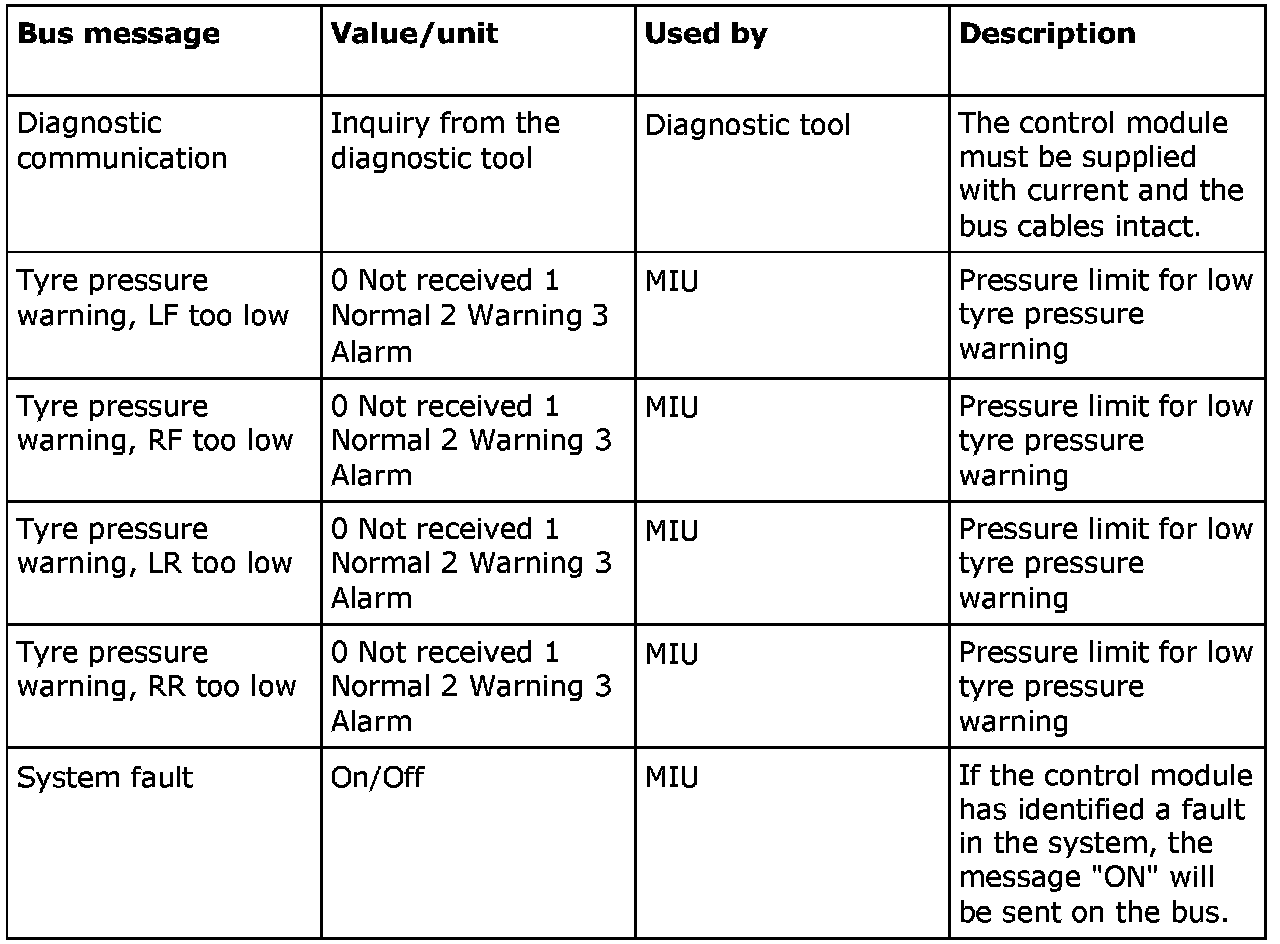 | Bus message | Value/unit | Used by | Description |
|---|---|---|---|
| Diagnostic communication | Inquiry from the diagnostic tool | Diagnostic tool | The control module must be supplied with current and the bus cables intact. |
| Tyre pressure warning, LF too low | 0 Not received 1 Normal 2 Warning 3 Alarm | MIU | Pressure limit for low tyre pressure warning |
| Tyre pressure warning, RF too low | 0 Not received 1 Normal 2 Warning 3 Alarm | MIU | Pressure limit for low tyre pressure warning |
| Tyre pressure warning, LR too low | 0 Not received 1 Normal 2 Warning 3 Alarm | MIU | Pressure limit for low tyre pressure warning |
| Tyre pressure warning, RR too low | 0 Not received 1 Normal 2 Warning 3 Alarm | MIU | Pressure limit for low tyre pressure warning |
| System fault | On/Off | MIU | If the control module has identified a fault in the system, the message "ON" will be sent on the bus. |